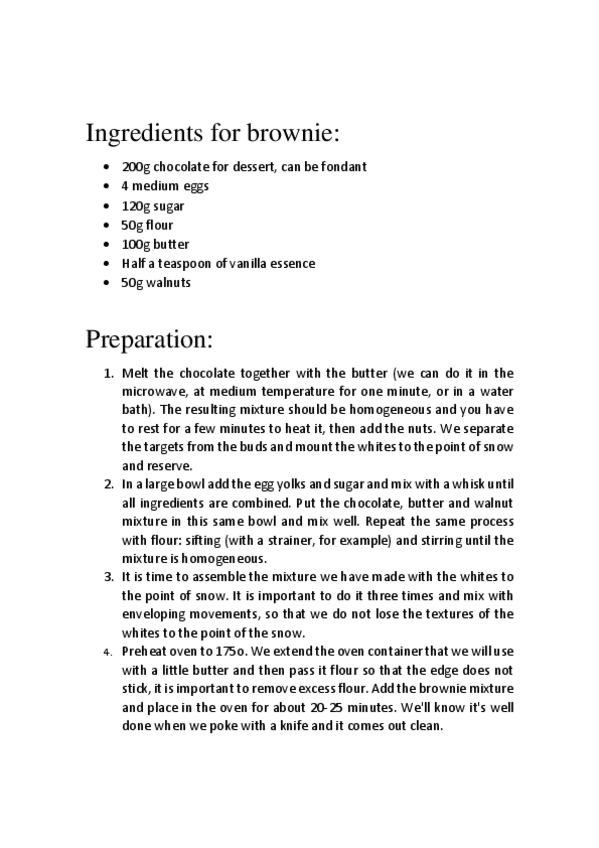 Ingredients for brownie:

- 200g chocolate for dessert, can be fondant
- 4 medium eggs
- 120g sugar
- 50g flour
- 100g butter
- Half a teaspoon of vanilla essence
- 50g walnuts

Preparation:

1. Melt the chocolate together with the butter (we can do it in the microwave, at medium temperature for one minute, or in a water bath). The resulting mixture should be homogeneous and you have to rest for a few minutes to heat it, then add the nuts. We separate the targets from the buds and mount the whites to the point of snow and reserve.
2. In a large bowl add the egg yolks and sugar and mix with a whisk until all ingredients are combined. Put the chocolate, butter and walnut mixture in this same bowl and mix well. Repeat the same process with flour: sifting (with a strainer, for example) and stirring until the mixture is homogeneous.
3. It is time to assemble the mixture we have made with the whites to the point of snow. It is important to do it three times and mix with enveloping movements, so that we do not lose the textures of the whites to the point of the snow.
4. Preheat oven to 175o. We extend the oven container that we will use with a little butter and then pass it flour so that the edge does not stick, it is important to remove excess flour. Add the brownie mixture and place in the oven for about 20-25 minutes. We'll know it's well done when we poke with a knife and it comes out clean.